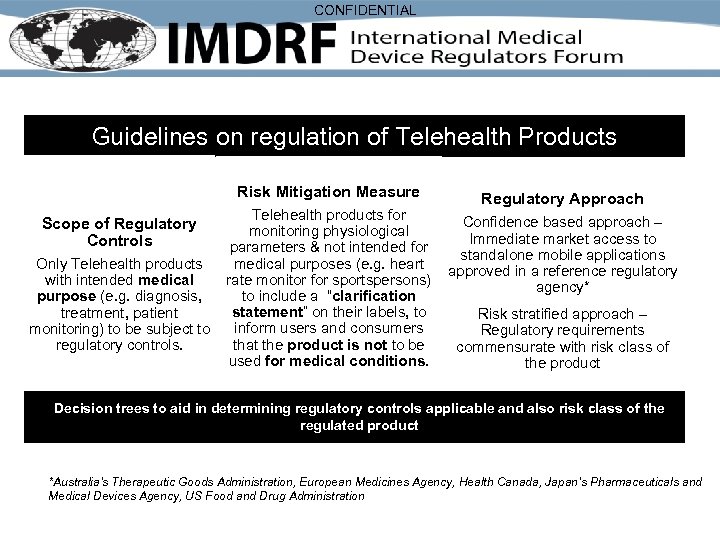 CONFIDENTIAL

IMDRF International Medical Device Regulators Forum

Guidelines on regulation of Telehealth Products

Scope of Regulatory Controls

Only Telehealth products with intended medical purpose (e.g. diagnosis, treatment, patient monitoring) to be subject to regulatory controls.

Risk Mitigation Measure

Telehealth products for monitoring physiological parameters & not intended for medical purposes (e.g. heart rate monitor for sportspersons) to include a "clarification statement" on their labels, to inform users and consumers that the product is not to be used for medical conditions.

Regulatory Approach

Confidence based approach – Immediate market access to standalone mobile applications approved in a reference regulatory agency*

Risk stratified approach – Regulatory requirements commensurate with risk class of the product

Decision trees to aid in determining regulatory controls applicable and also risk class of the regulated product

*Australia's Therapeutic Goods Administration, European Medicines Agency, Health Canada, Japan's Pharmaceuticals and Medical Devices Agency, US Food and Drug Administration